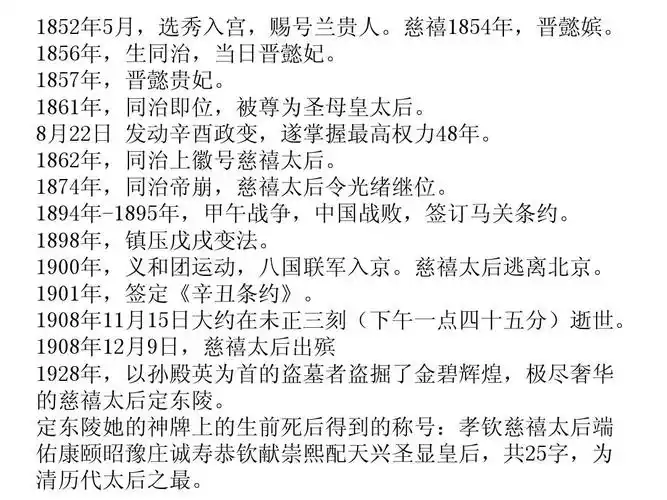 1852年5月，选秀入宫，赐号兰贵人。慈禧1854年，晋懿嫔。
1856年，生同治，当日晋懿妃。
1857年，晋懿贵妃。
1861年，同治即位，被尊为圣母皇太后。
8月22日 发动辛酉政变，遂掌握最高权力48年。
1862年，同治上徽号慈禧太后。
1874年，同治帝崩，慈禧太后令光绪继位。
1894年-1895年，甲午战争，中国战败，签订马关条约。
1898年，镇压戊戌变法。
1900年，义和团运动，八国联军入京。慈禧太后逃离北京。
1901年，签定《辛丑条约》。
1908年11月15日大约在未正三刻（下午一点四十五分）逝世。
1908年12月9日，慈禧太后出殡
1928年，以孙殿英为首的盗墓者盗掘了金碧辉煌，极尽奢华的慈禧太后定东陵。
定东陵她的神牌上的生前死后得到的称号：孝钦慈禧太后端佑康颐昭豫庄诚寿恭钦献崇熙配天兴圣显皇后，共25字，为清历代太后之最。